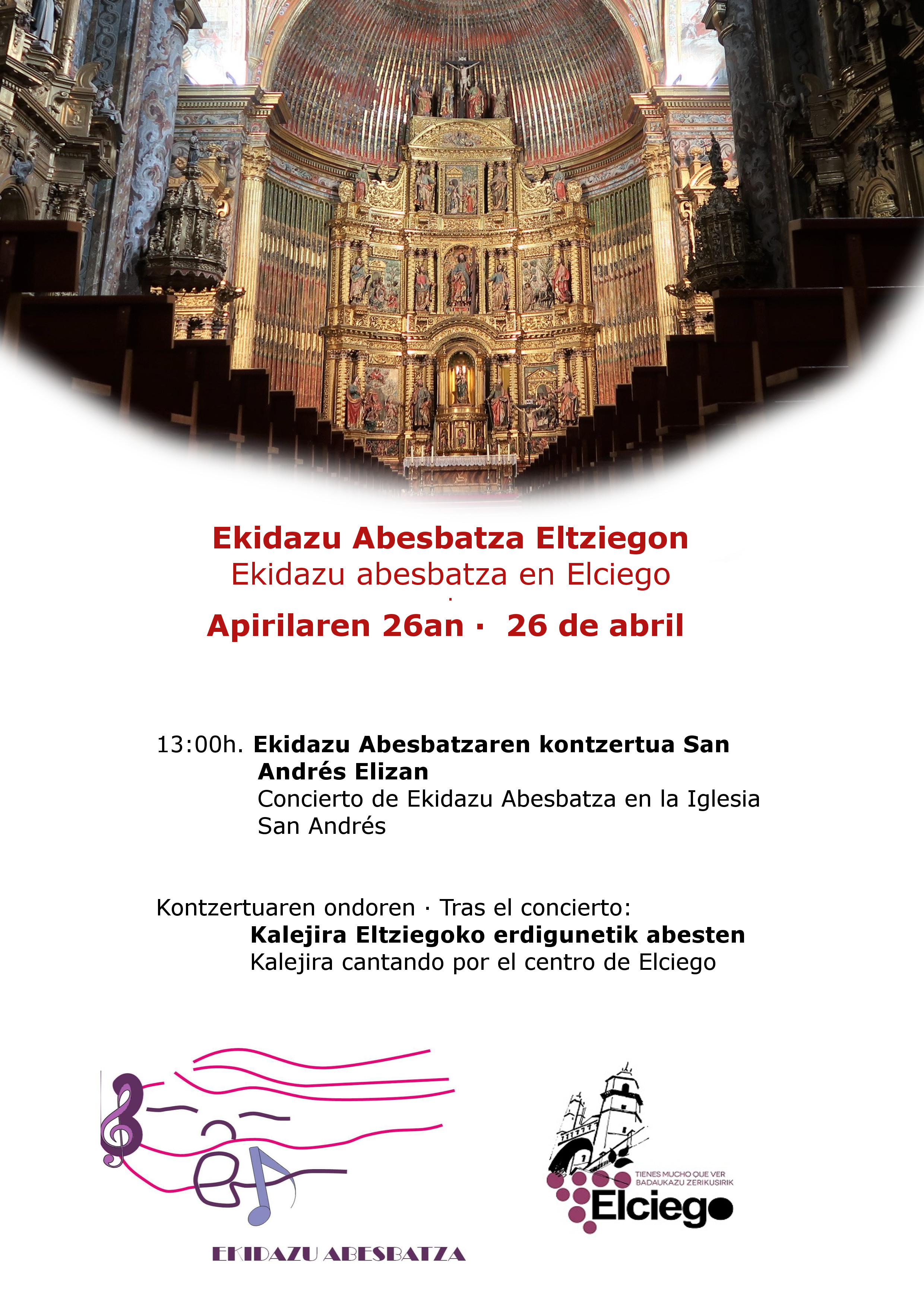 Ekidazu Abesbatza Eltziegon
Ekidazu abesbatza en Elciego

Apirilaren 26an · 26 de abril

13:00h. Ekidazu Abesbatzaren kontzertua San Andrés Elizan
Concierto de Ekidazu Abesbatza en la Iglesia San Andrés

Kontzertuaren ondoren · Tras el concierto:
Kalejira Eltziegoko erdigunetik abesten
Kalejira cantando por el centro de Elciego

EKIDAZU ABESBATZA

TIENES MUCHO QUE VER
BADAUKAZU ZERIKUSIRIK
Elciego